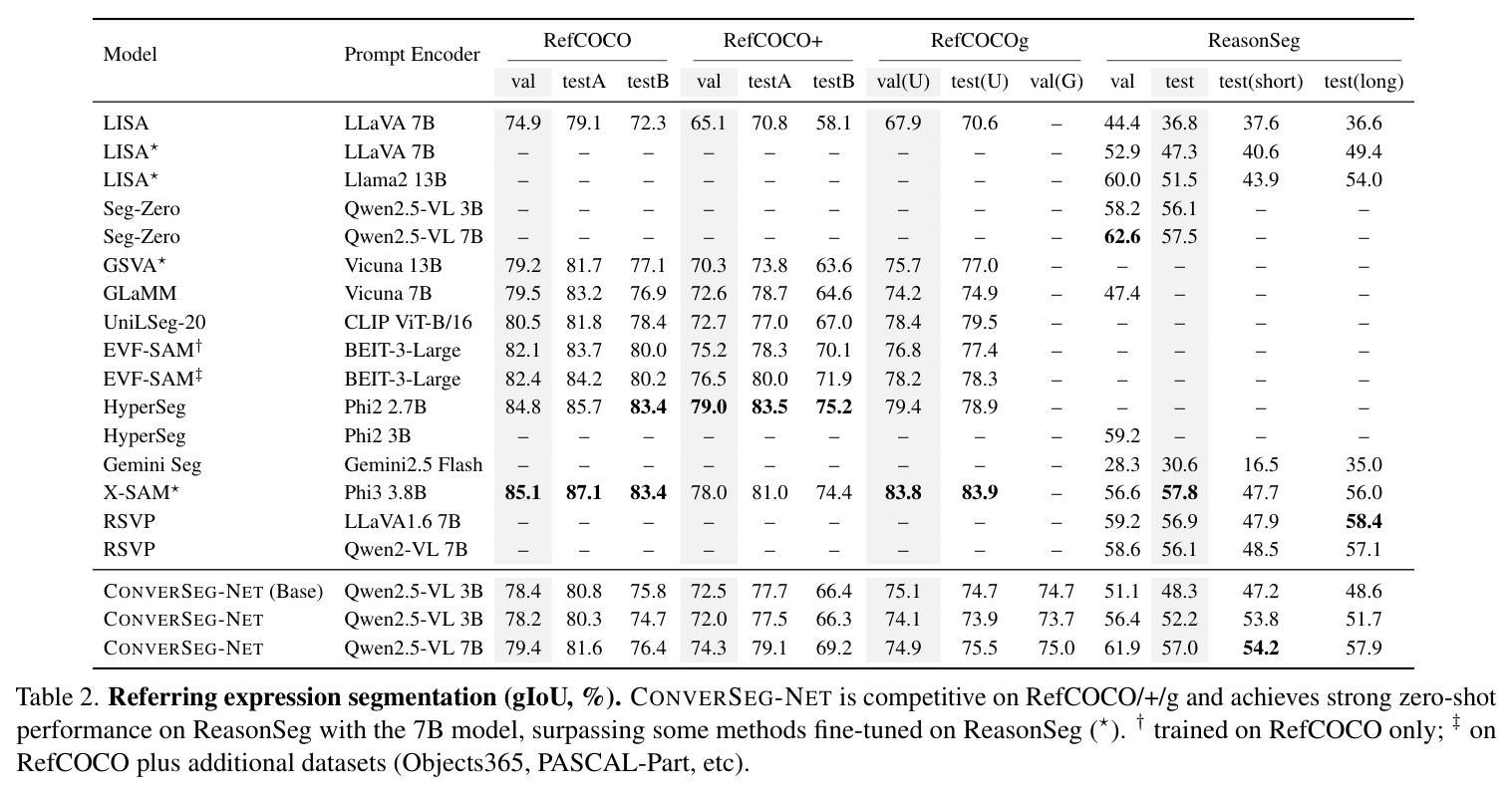 | Model | Prompt Encoder | RefCOCO | | | RefCOCO+ | | | RefCOCOg | | | ReasonSeg | | | |
|---|---|---|---|---|---|---|---|---|---|---|---|---|---|---|
| | | val | testA | testB | val | testA | testB | val(U) | test(U) | val(G) | val | test | test(short) | test(long) |
| LISA | LLaVA 7B | 74.9 | 79.1 | 72.3 | 65.1 | 70.8 | 58.1 | 67.9 | 70.6 | – | 44.4 | 36.8 | 37.6 | 36.6 |
| LISA$^{\star}$ | LLaVA 7B | – | – | – | – | – | – | – | – | – | 52.9 | 47.3 | 40.6 | 49.4 |
| LISA$^{\star}$ | Llama2 13B | – | – | – | – | – | – | – | – | – | 60.0 | 51.5 | 43.9 | 54.0 |
| Seg-Zero | Qwen2.5-VL 3B | – | – | – | – | – | – | – | – | – | 58.2 | 56.1 | – | – |
| Seg-Zero | Qwen2.5-VL 7B | – | – | – | – | – | – | – | – | – | 62.6 | 57.5 | – | – |
| GSVA$^{\star}$ | Vicuna 13B | 79.2 | 81.7 | 77.1 | 70.3 | 73.8 | 63.6 | 75.7 | 77.0 | – | – | – | – | – |
| GLaMM | Vicuna 7B | 79.5 | 83.2 | 76.9 | 72.6 | 78.7 | 64.6 | 74.2 | 74.9 | – | 47.4 | – | – | – |
| UniLSeg-20 | CLIP ViT-B/16 | 80.5 | 81.8 | 78.4 | 72.7 | 77.0 | 67.0 | 78.4 | 79.5 | – | – | – | – | – |
| EVF-SAM$^{\dagger}$ | BEIT-3-Large | 82.1 | 83.7 | 80.0 | 75.2 | 78.3 | 70.1 | 76.8 | 77.4 | – | – | – | – | – |
| EVF-SAM$^{\ddagger}$ | BEIT-3-Large | 82.4 | 84.2 | 80.2 | 76.5 | 80.0 | 71.9 | 78.2 | 78.3 | – | – | – | – | – |
| HyperSeg | Phi2 2.7B | 84.8 | 85.7 | 83.4 | 79.0 | 83.5 | 75.2 | 79.4 | 78.9 | – | – | – | – | – |
| HyperSeg | Phi2 3B | – | – | – | – | – | – | – | – | – | 59.2 | – | – | – |
| Gemini Seg | Gemini2.5 Flash | – | – | – | – | – | – | – | – | – | 28.3 | 30.6 | 16.5 | 35.0 |
| X-SAM$^{\star}$ | Phi3 3.8B | 85.1 | 87.1 | 83.4 | 78.0 | 81.0 | 74.4 | 83.8 | 83.9 | – | 56.6 | 57.8 | 47.7 | 56.0 |
| RSVP | LLaVA1.6 7B | – | – | – | – | – | – | – | – | – | 59.2 | 56.9 | 47.9 | 58.4 |
| RSVP | Qwen2-VL 7B | – | – | – | – | – | – | – | – | – | 58.6 | 56.1 | 48.5 | 57.1 |
| CONVERSEG-NET (Base) | Qwen2.5-VL 3B | 78.4 | 80.8 | 75.8 | 72.5 | 77.7 | 66.4 | 75.1 | 74.7 | 74.7 | 51.1 | 48.3 | 47.2 | 48.6 |
| CONVERSEG-NET | Qwen2.5-VL 3B | 78.2 | 80.3 | 74.7 | 72.0 | 77.5 | 66.3 | 74.1 | 73.9 | 73.7 | 56.4 | 52.2 | 53.8 | 51.7 |
| CONVERSEG-NET | Qwen2.5-VL 7B | 79.4 | 81.6 | 76.4 | 74.3 | 79.1 | 69.2 | 74.9 | 75.5 | 75.0 | 61.9 | 57.0 | 54.2 | 57.9 |

Table 2. Referring expression segmentation (gIoU, %). CONVERSEG-NET is competitive on RefCOCO/+/g and achieves strong zero-shot performance on ReasonSeg with the 7B model, surpassing some methods fine-tuned on ReasonSeg ($^{\star}$). $^{\dagger}$ trained on RefCOCO only; $^{\ddagger}$ on RefCOCO plus additional datasets (Objects365, PASCAL-Part, etc).